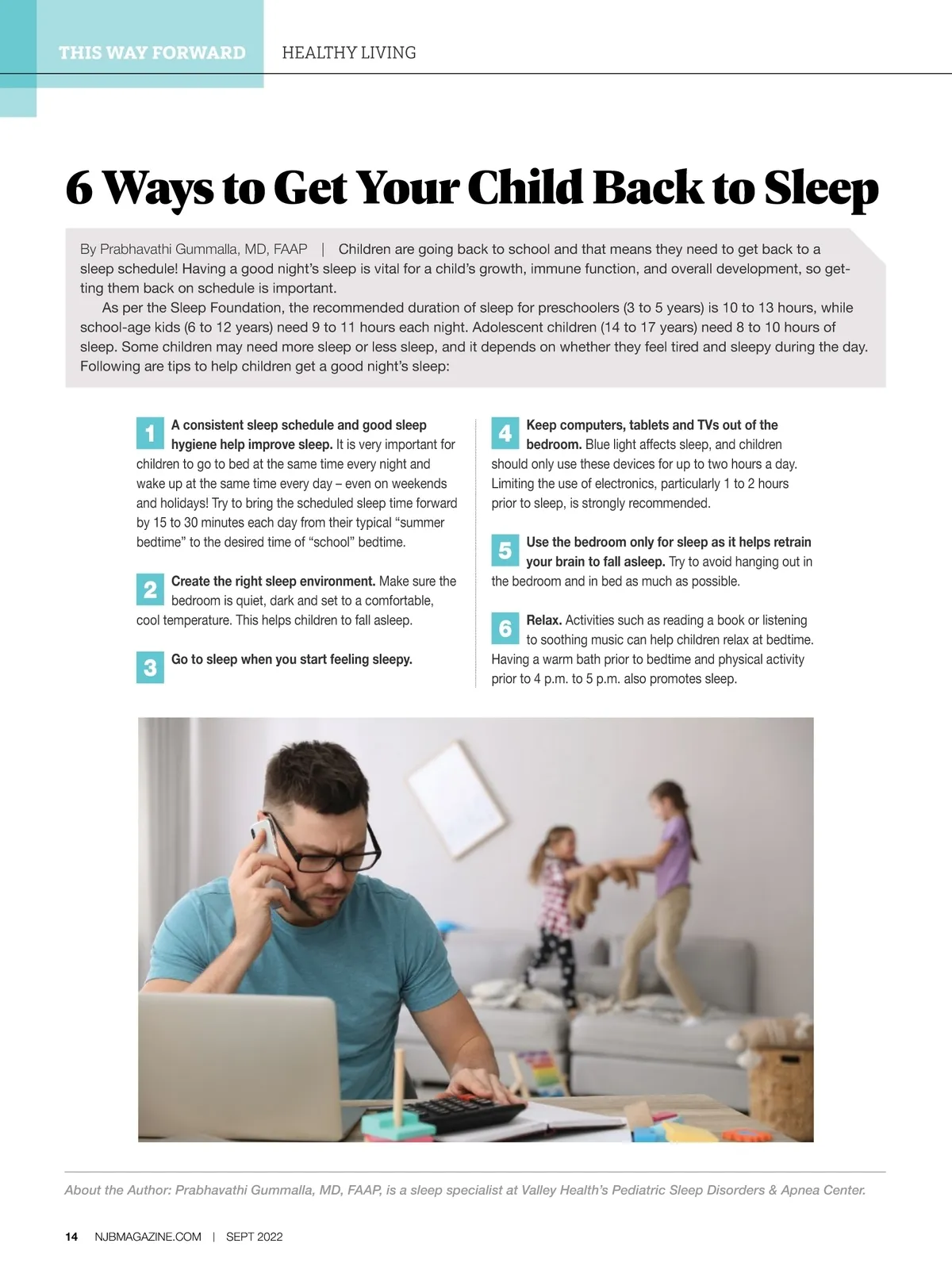 THIS WAY FORWARD HEALTHY LIVING

6 Ways to Get Your Child Back to Sleep

By Prabhavathi Gummalla, MD, FAAP | Children are going back to school and that means they need to get back to a sleep schedule! Having a good night's sleep is vital for a child's growth, immune function, and overall development, so getting them back on schedule is important.

As per the Sleep Foundation, the recommended duration of sleep for preschoolers (3 to 5 years) is 10 to 13 hours, while school-age kids (6 to 12 years) need 9 to 11 hours each night. Adolescent children (14 to 17 years) need 8 to 10 hours of sleep. Some children may need more sleep or less sleep, and it depends on whether they feel tired and sleepy during the day. Following are tips to help children get a good night's sleep:

1 A consistent sleep schedule and good sleep hygiene help improve sleep. It is very important for children to go to bed at the same time every night and wake up at the same time every day – even on weekends and holidays! Try to bring the scheduled sleep time forward by 15 to 30 minutes each day from their typical "summer bedtime" to the desired time of "school" bedtime.

2 Create the right sleep environment. Make sure the bedroom is quiet, dark and set to a comfortable, cool temperature. This helps children to fall asleep.

3 Go to sleep when you start feeling sleepy.

4 Keep computers, tablets and TVs out of the bedroom. Blue light affects sleep, and children should only use these devices for up to two hours a day. Limiting the use of electronics, particularly 1 to 2 hours prior to sleep, is strongly recommended.

5 Use the bedroom only for sleep as it helps retrain your brain to fall asleep. Try to avoid hanging out in the bedroom and in bed as much as possible.

6 Relax. Activities such as reading a book or listening to soothing music can help children relax at bedtime. Having a warm bath prior to bedtime and physical activity prior to 4 p.m. to 5 p.m. also promotes sleep.

About the Author: Prabhavathi Gummalla, MD, FAAP, is a sleep specialist at Valley Health's Pediatric Sleep Disorders & Apnea Center.

14 NJBMAGAZINE.COM | SEPT 2022